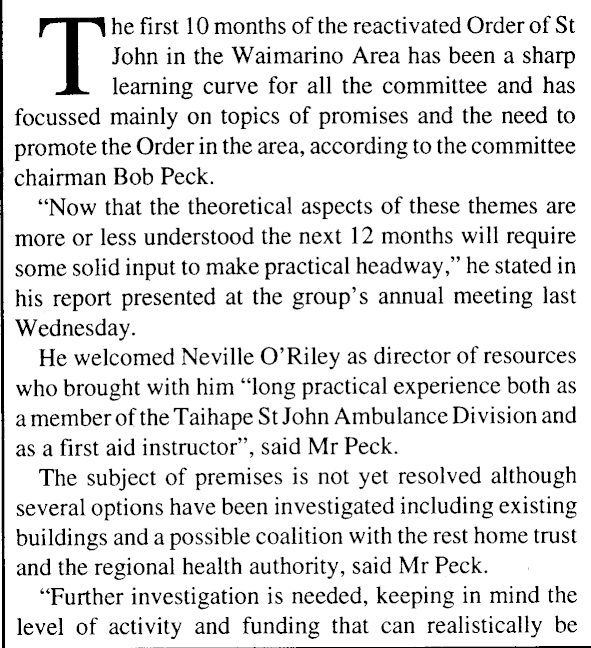 The first 10 months of the reactivated Order of St John in the Waimarino Area has been a sharp learning curve for all the committee and has focussed mainly on topics of promises and the need to promote the Order in the area, according to the committee chairman Bob Peck.

"Now that the theoretical aspects of these themes are more or less understood the next 12 months will require some solid input to make practical headway," he stated in his report presented at the group's annual meeting last Wednesday.

He welcomed Neville O'Riley as director of resources who brought with him "long practical experience both as a member of the Taihape St John Ambulance Division and as a first aid instructor", said Mr Peck.

The subject of premises is not yet resolved although several options have been investigated including existing buildings and a possible coalition with the rest home trust and the regional health authority, said Mr Peck.

"Further investigation is needed, keeping in mind the level of activity and funding that can realistically be